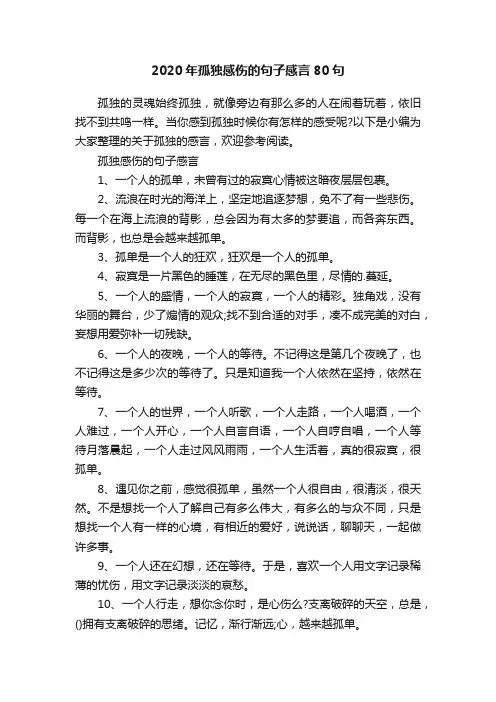 2020年孤独感伤的句子感言80句

孤独的灵魂始终孤独，就像旁边有那么多的人在闹着玩着，依旧找不到共鸣一样。当你感到孤独时候你有怎样的感受呢?以下是小编为大家整理的关于孤独的感言，欢迎参考阅读。

孤独感伤的句子感言

1、一个人的孤单，未曾有过的寂寞心情被这暗夜层层包裹。

2、流浪在时光的海洋上，坚定地追逐梦想，免不了有一些悲伤。每一个在海上流浪的背影，总会因为有太多的梦要追，而各奔东西。而背影，也总是会越来越孤单。

3、孤单是一个人的狂欢，狂欢是一个人的孤单。

4、寂寞是一片黑色的睡莲，在无尽的黑色里，尽情的.蔓延。

5、一个人的盛情，一个人的寂寞，一个人的精彩。独角戏，没有华丽的舞台，少了煽情的观众;找不到合适的对手，凑不成完美的对白，妄想用爱弥补一切残缺。

6、一个人的夜晚，一个人的等待。不记得这是第几个夜晚了，也不记得这是多少次的等待了。只是知道我一个人依然在坚持，依然在等待。

7、一个人的世界，一个人听歌，一个人走路，一个人喝酒，一个人难过，一个人开心，一个人自言自语，一个人自哼自唱，一个人等待月落晨起，一个人走过风风雨雨，一个人生活着，真的很寂寞，很孤单。

8、遇见你之前，感觉很孤单，虽然一个人很自由，很清淡，很天然。不是想找一个人了解自己有多么伟大，有多么的与众不同，只是想找一个人有一样的心境，有相近的爱好，说说话，聊聊天，一起做许多事。

9、一个人还在幻想，还在等待。于是，喜欢一个人用文字记录稀薄的忧伤，用文字记录淡淡的哀愁。

10、一个人行走，想你念你时，是心伤么?支离破碎的天空，总是，()拥有支离破碎的思绪。记忆，渐行渐远;心，越来越孤单。